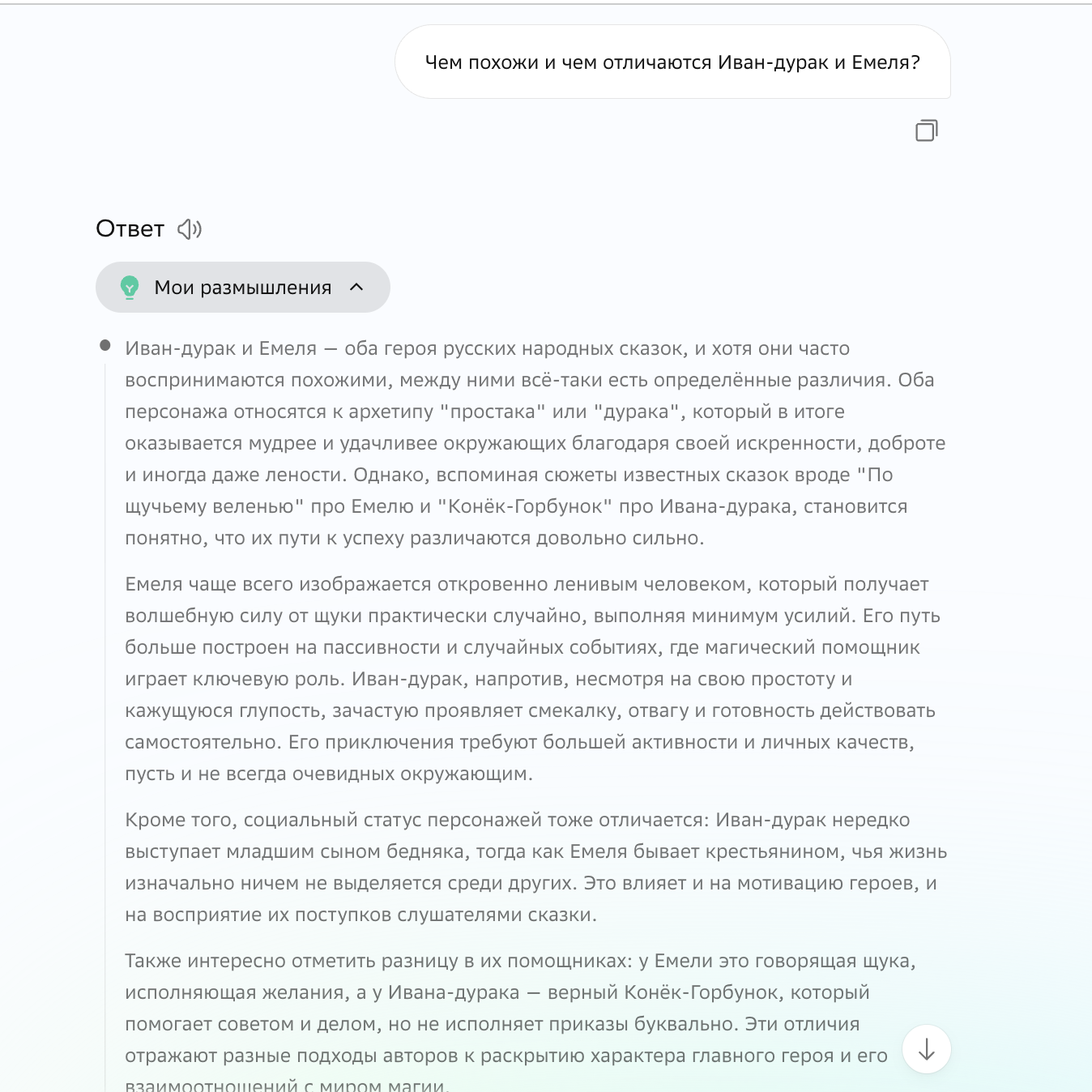 Чем похожи и чем отличаются Иван-дурак и Емеля?

Ответ

Мои размышления

Иван-дурак и Емеля — оба героя русских народных сказок, и хотя они часто воспринимаются похожими, между ними всё-таки есть определённые различия. Оба персонажа относятся к архетипу "простака" или "дурака", который в итоге оказывается мудрее и удачливее окружающих благодаря своей искренности, доброте и иногда даже лености. Однако, вспоминая сюжеты известных сказок вроде "По щучьему веленью" про Емелю и "Конёк-Горбунок" про Ивана-дурака, становится понятно, что их пути к успеху различаются довольно сильно.

Емеля чаще всего изображается откровенно ленивым человеком, который получает волшебную силу от щуки практически случайно, выполняя минимум усилий. Его путь больше построен на пассивности и случайных событиях, где магический помощник играет ключевую роль. Иван-дурак, напротив, несмотря на свою простоту и кажущуюся глупость, зачастую проявляет смекалку, отвагу и готовность действовать самостоятельно. Его приключения требуют большей активности и личных качеств, пусть и не всегда очевидных окружающим.

Кроме того, социальный статус персонажей тоже отличается: Иван-дурак нередко выступает младшим сыном бедняка, тогда как Емеля бывает крестьянином, чья жизнь изначально ничем не выделяется среди других. Это влияет и на мотивацию героев, и на восприятие их поступков слушателями сказки.

Также интересно отметить разницу в их помощниках: у Емели это говорящая щука, исполняющая желания, а у Ивана-дурака — верный Конёк-Горбунок, который помогает советом и делом, но не исполняет приказы буквально. Эти отличия отражают разные подходы авторов к раскрытию характера главного героя и его взаимоотношений с миром магии.